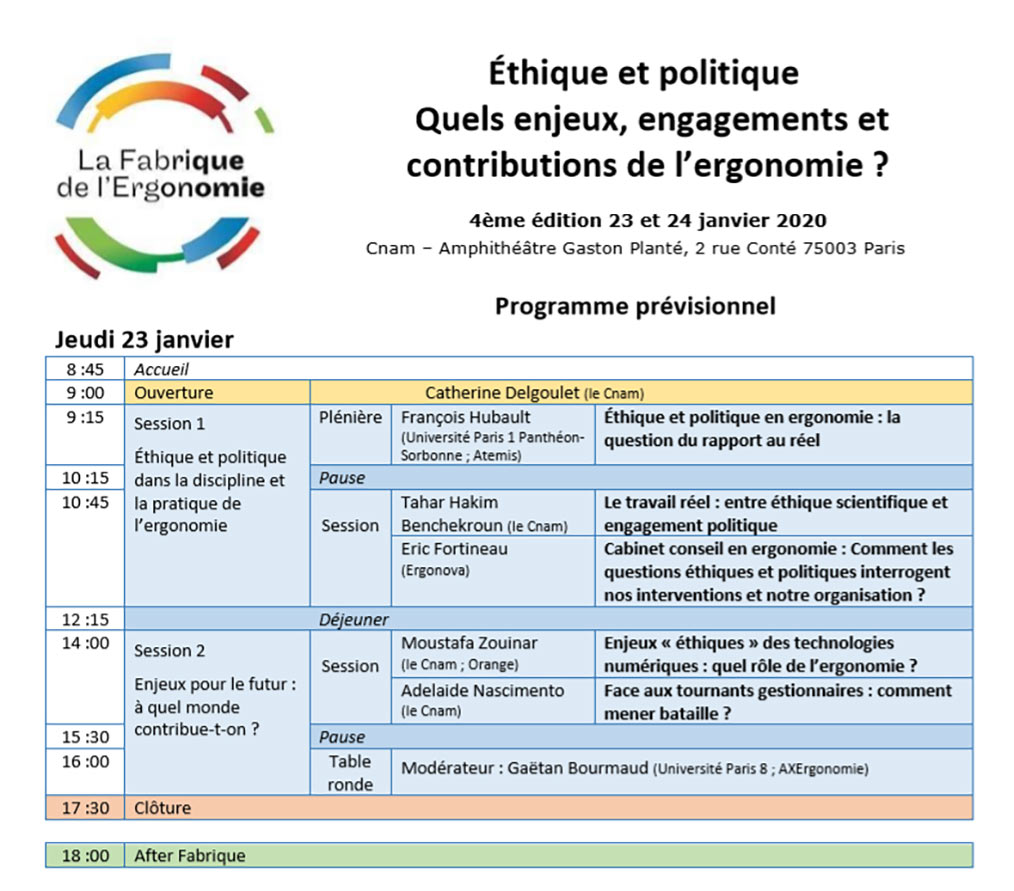 La Fabrique de l'Ergonomie

Éthique et politique
Quels enjeux, engagements et contributions de l'ergonomie ?

4ème édition 23 et 24 janvier 2020
Cnam – Amphithéâtre Gaston Planté, 2 rue Conté 75003 Paris

Programme prévisionnel

Jeudi 23 janvier

| | | | | |
|---|---|---|---|---|
| 8 :45 | Accueil | | | |
| 9 :00 | Ouverture | Catherine Delgoulet (le Cnam) | | |
| 9 :15 | Session 1 Éthique et politique dans la discipline et la pratique de l'ergonomie | Plénière | François Hubault (Université Paris 1 Panthéon-Sorbonne ; Atemis) | Éthique et politique en ergonomie : la question du rapport au réel |
| 10 :15 | | Pause | | |
| 10 :45 | | Session | Tahar Hakim Benchekroun (le Cnam) | Le travail réel : entre éthique scientifique et engagement politique |
| | | | Eric Fortineau (Ergonova) | Cabinet conseil en ergonomie : Comment les questions éthiques et politiques interrogent nos interventions et notre organisation ? |
| 12 :15 | Déjeuner | | | |
| 14 :00 | Session 2 Enjeux pour le futur : à quel monde contribue-t-on ? | Session | Moustafa Zouinar (le Cnam ; Orange) | Enjeux « éthiques » des technologies numériques : quel rôle de l'ergonomie ? |
| | | | Adelaide Nascimento (le Cnam) | Face aux tournants gestionnaires : comment mener bataille ? |
| 15 :30 | | Pause | | |
| 16 :00 | | Table ronde | Modérateur : Gaëtan Bourmaud (Université Paris 8 ; AXErgonomie) | |
| 17 :30 | Clôture | | | |

| | |
|---|---|
| 18 :00 | After Fabrique |